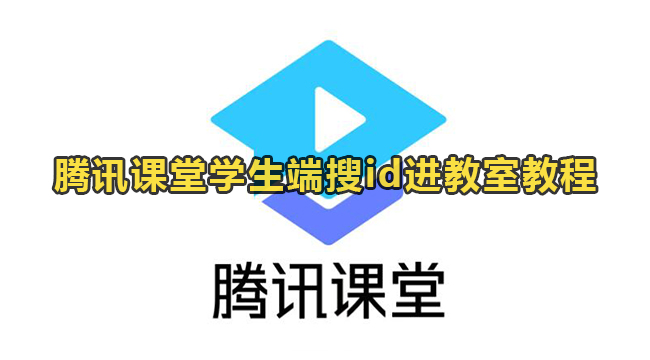 腾讯课堂学生端搜id进教室教程

腾讯课堂